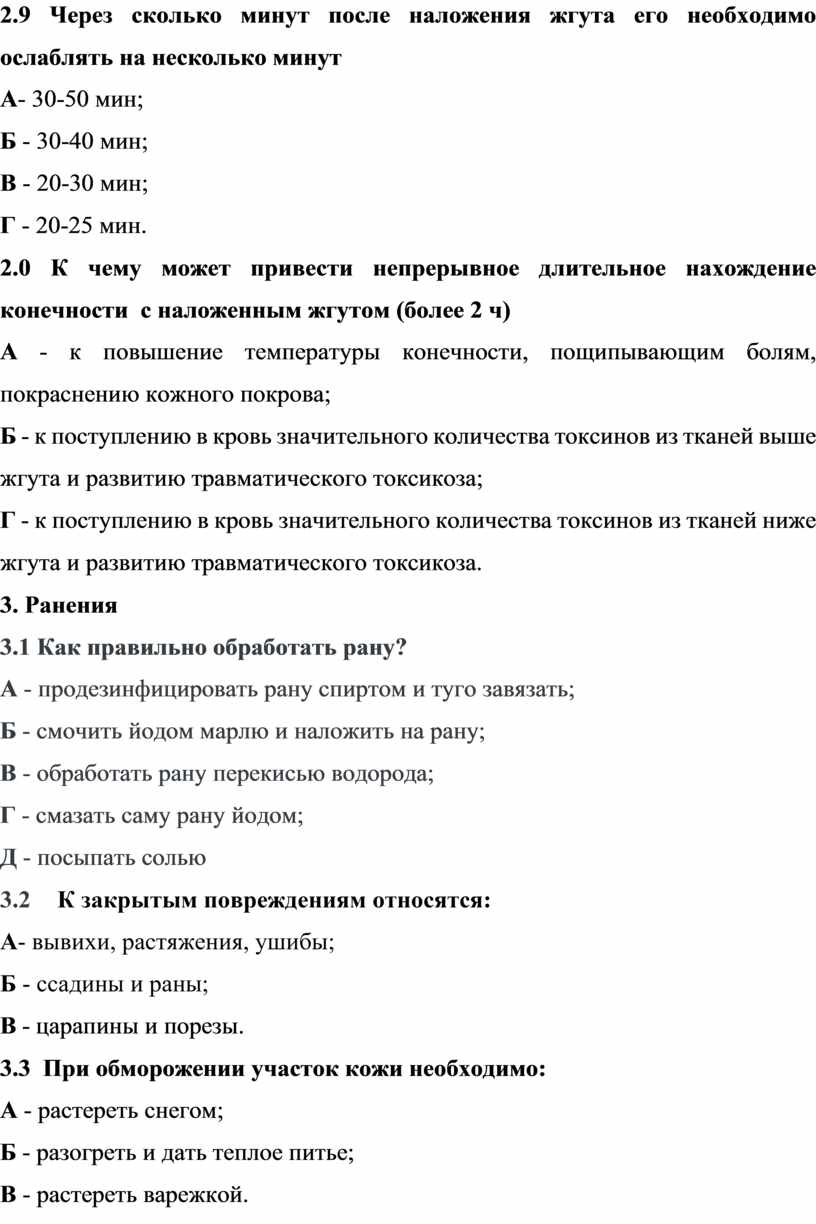 2.9 Через сколько минут после наложения жгута его необходимо ослаблять на несколько минут

А- 30-50 мин;

Б - 30-40 мин;

В - 20-30 мин;

Г - 20-25 мин.

2.0 К чему может привести непрерывное длительное нахождение конечности с наложенным жгутом (более 2 ч)

А - к повышение температуры конечности, пощипывающим болям, покраснению кожного покрова;

Б - к поступлению в кровь значительного количества токсинов из тканей выше жгута и развитию травматического токсикоза;

Г - к поступлению в кровь значительного количества токсинов из тканей ниже жгута и развитию травматического токсикоза.

3. Ранения

3.1 Как правильно обработать рану?

А - продезинфицировать рану спиртом и туго завязать;

Б - смочить йодом марлю и наложить на рану;

В - обработать рану перекисью водорода;

Г - смазать саму рану йодом;

Д - посыпать солью

3.2 К закрытым повреждениям относятся:

А- вывихи, растяжения, ушибы;

Б - ссадины и раны;

В - царапины и порезы.

3.3 При обморожении участок кожи необходимо:

А - растереть снегом;

Б - разогреть и дать теплое питье;

В - растереть варежкой.